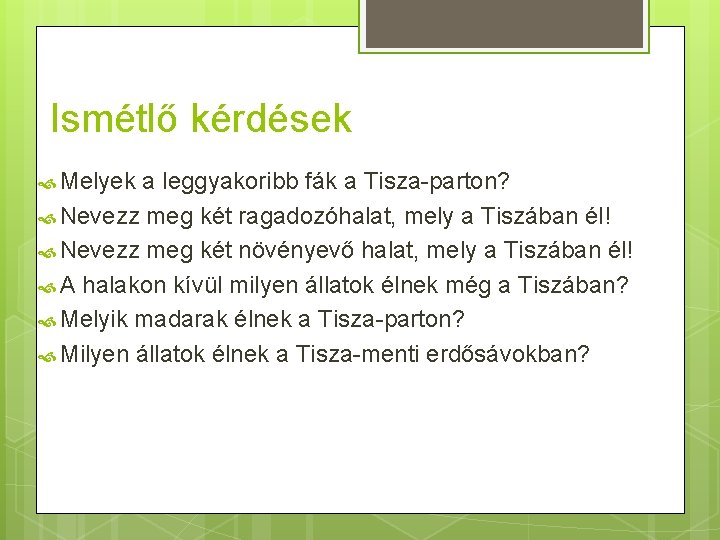 Ismétlő kérdések

Melyek a leggyakoribb fák a Tisza-parton?
Nevezz meg két ragadozóhalat, mely a Tiszában él!
Nevezz meg két növényevő halat, mely a Tiszában él!
A halakon kívül milyen állatok élnek még a Tiszában?
Melyik madarak élnek a Tisza-parton?
Milyen állatok élnek a Tisza-menti erdősávokban?